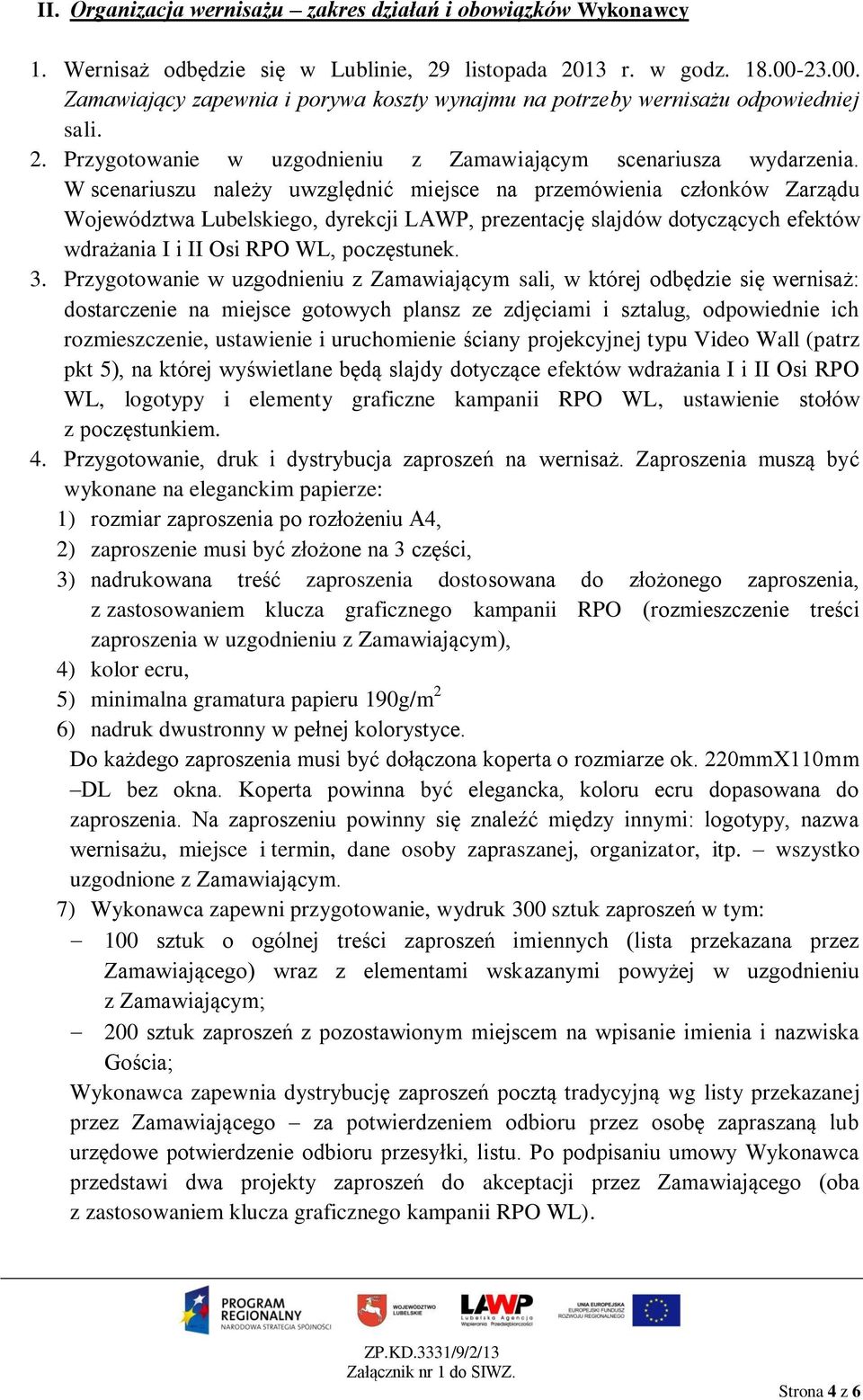 II. Organizacja wernisażu – zakres działań i obowiązków Wykonawcy

1. Wernisaż odbędzie się w Lublinie, 29 listopada 2013 r. w godz. 18.00-23.00. Zamawiający zapewnia i porywa koszty wynajmu na potrzeby wernisażu odpowiedniej sali.
2. Przygotowanie w uzgodnieniu z Zamawiającym scenariusza wydarzenia. W scenariuszu należy uwzględnić miejsce na przemówienia członków Zarządu Województwa Lubelskiego, dyrekcji LAWP, prezentację slajdów dotyczących efektów wdrażania I i II Osi RPO WL, poczęstunek.
3. Przygotowanie w uzgodnieniu z Zamawiającym sali, w której odbędzie się wernisaż: dostarczenie na miejsce gotowych plansz ze zdjęciami i sztalug, odpowiednie ich rozmieszczenie, ustawienie i uruchomienie ściany projekcyjnej typu Video Wall (patrz pkt 5), na której wyświetlane będą slajdy dotyczące efektów wdrażania I i II Osi RPO WL, logotypy i elementy graficzne kampanii RPO WL, ustawienie stołów z poczęstunkiem.
4. Przygotowanie, druk i dystrybucja zaproszeń na wernisaż. Zaproszenia muszą być wykonane na eleganckim papierze:
1) rozmiar zaproszenia po rozłożeniu A4,
2) zaproszenie musi być złożone na 3 części,
3) nadrukowana treść zaproszenia dostosowana do złożonego zaproszenia, z zastosowaniem klucza graficznego kampanii RPO (rozmieszczenie treści zaproszenia w uzgodnieniu z Zamawiającym),
4) kolor ecru,
5) minimalna gramatura papieru 190g/m$^2$
6) nadruk dwustronny w pełnej kolorystyce.
Do każdego zaproszenia musi być dołączona koperta o rozmiarze ok. 220mmX110mm –DL bez okna. Koperta powinna być elegancka, koloru ecru dopasowana do zaproszenia. Na zaproszeniu powinny się znaleźć między innymi: logotypy, nazwa wernisażu, miejsce i termin, dane osoby zapraszanej, organizator, itp. – wszystko uzgodnione z Zamawiającym.
7) Wykonawca zapewni przygotowanie, wydruk 300 sztuk zaproszeń w tym:
– 100 sztuk o ogólnej treści zaproszeń imiennych (lista przekazana przez Zamawiającego) wraz z elementami wskazanymi powyżej w uzgodnieniu z Zamawiającym;
– 200 sztuk zaproszeń z pozostawionym miejscem na wpisanie imienia i nazwiska Gościa;
Wykonawca zapewnia dystrybucję zaproszeń pocztą tradycyjną wg listy przekazanej przez Zamawiającego – za potwierdzeniem odbioru przez osobę zapraszaną lub urzędowe potwierdzenie odbioru przesyłki, listu. Po podpisaniu umowy Wykonawca przedstawi dwa projekty zaproszeń do akceptacji przez Zamawiającego (oba z zastosowaniem klucza graficznego kampanii RPO WL).

PROGRAM REGIONALNY NARODOWA STRATEGIA SPÓJNOŚCI
WOJEWÓDZTWO LUBELSKIE
LAWP Lubelska Agencja Wspierania Przedsiębiorczości
UNIA EUROPEJSKA EUROPEJSKI FUNDUSZ ROZWOJU REGIONALNEGO

ZP.KD.3331/9/2/13
Załącznik nr 1 do SIWZ.
Strona 4 z 6